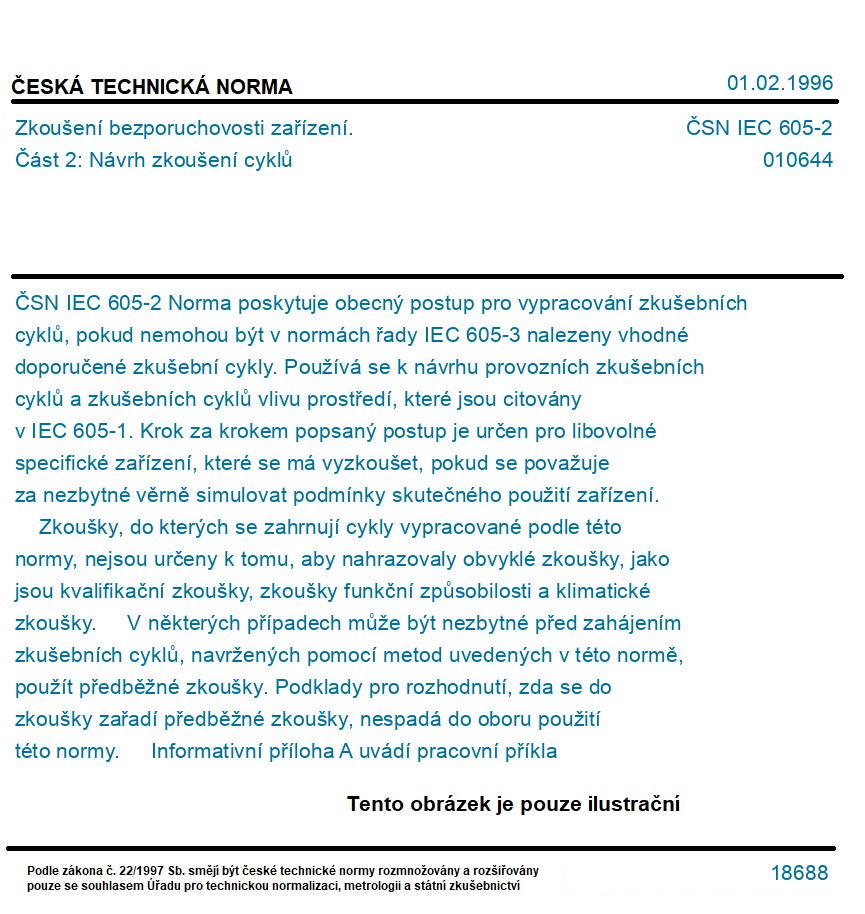 ČESKÁ TECHNICKÁ NORMA
01.02.1996

Zkoušení bezporuchovosti zařízení.
Část 2: Návrh zkoušení cyklů
ČSN IEC 605-2
010644

ČSN IEC 605-2 Norma poskytuje obecný postup pro vypracování zkušebních cyklů, pokud nemohou být v normách řady IEC 605-3 nalezeny vhodné doporučené zkušební cykly. Používá se k návrhu provozních zkušebních cyklů a zkušebních cyklů vlivu prostředí, které jsou citovány v IEC 605-1. Krok za krokem popsaný postup je určen pro libovolné specifické zařízení, které se má vyzkoušet, pokud se považuje za nezbytné věrně simulovat podmínky skutečného použití zařízení.
Zkoušky, do kterých se zahrnují cykly vypracované podle této normy, nejsou určeny k tomu, aby nahrazovaly obvyklé zkoušky, jako jsou kvalifikační zkoušky, zkoušky funkční způsobilosti a klimatické zkoušky. V některých případech může být nezbytné před zahájením zkušebních cyklů, navržených pomocí metod uvedených v této normě, použít předběžné zkoušky. Podklady pro rozhodnutí, zda se do zkoušky zařadí předběžné zkoušky, nespadá do oboru použití této normy. Informativní příloha A uvádí pracovní příkla

Tento obrázek je pouze ilustrační

Podle zákona č. 22/1997 Sb. smějí být české technické normy rozmnožovány a rozšiřovány pouze se souhlasem Úřadu pro technickou normalizaci, metrologii a státní zkušebnictví
18688